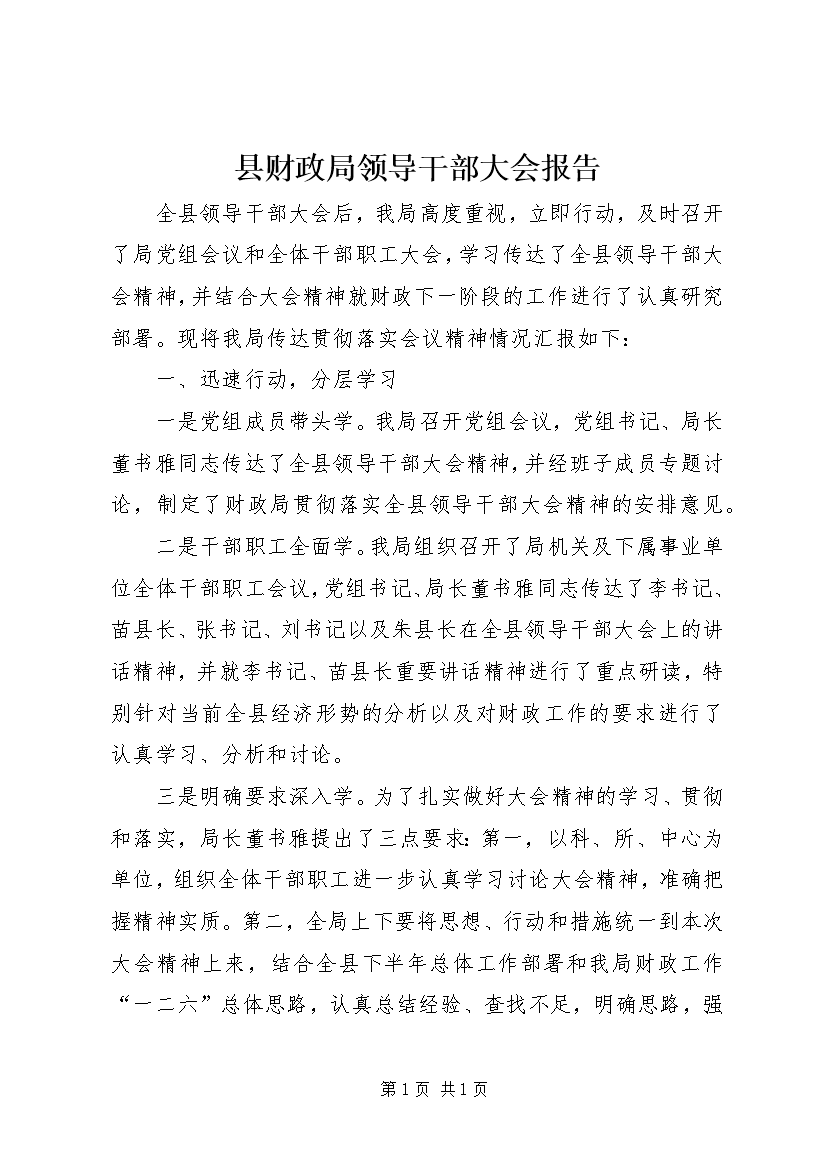 县财政局领导干部大会报告

全县领导干部大会后，我局高度重视，立即行动，及时召开了局党组会议和全体干部职工大会，学习传达了全县领导干部大会精神，并结合大会精神就财政下一阶段的工作进行了认真研究部署。现将我局传达贯彻落实会议精神情况汇报如下：

一、迅速行动，分层学习

一是党组成员带头学。我局召开党组会议，党组书记、局长董书雅同志传达了全县领导干部大会精神，并经班子成员专题讨论，制定了财政局贯彻落实全县领导干部大会精神的安排意见。

二是干部职工全面学。我局组织召开了局机关及下属事业单位全体干部职工会议，党组书记、局长董书雅同志传达了李书记、苗县长、张书记、刘书记以及朱县长在全县领导干部大会上的讲话精神，并就李书记、苗县长重要讲话精神进行了重点研读，特别针对当前全县经济形势的分析以及对财政工作的要求进行了认真学习、分析和讨论。

三是明确要求深入学。为了扎实做好大会精神的学习、贯彻和落实，局长董书雅提出了三点要求：第一，以科、所、中心为单位，组织全体干部职工进一步认真学习讨论大会精神，准确把握精神实质。第二，全局上下要将思想、行动和措施统一到本次大会精神上来，结合全县下半年总体工作部署和我局财政工作“一二六”总体思路，认真总结经验、查找不足，明确思路，强

第 1 页 共 1 页